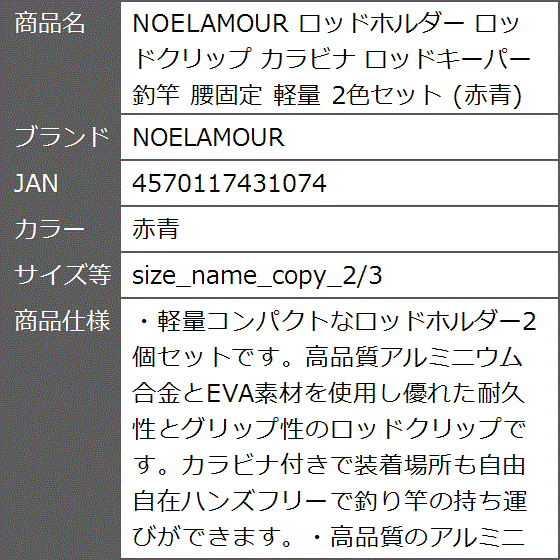 | 商品名 | NOELAMOUR ロッドホルダー ロッドクリップ カラビナ ロッドキーパー 釣竿 腰固定 軽量 2色セット (赤青) |
|---|---|
| ブランド | NOELAMOUR |
| JAN | 4570117431074 |
| カラー | 赤青 |
| サイズ等 | size_name_copy_2/3 |
| 商品仕様 | ・軽量コンパクトなロッドホルダー2個セットです。高品質アルミニウム合金とEVA素材を使用し優れた耐久性とグリップ性のロッドクリップです。カラビナ付きで装着場所も自由自在ハンズフリーで釣り竿の持ち運びができます。・高品質のアルミニ |